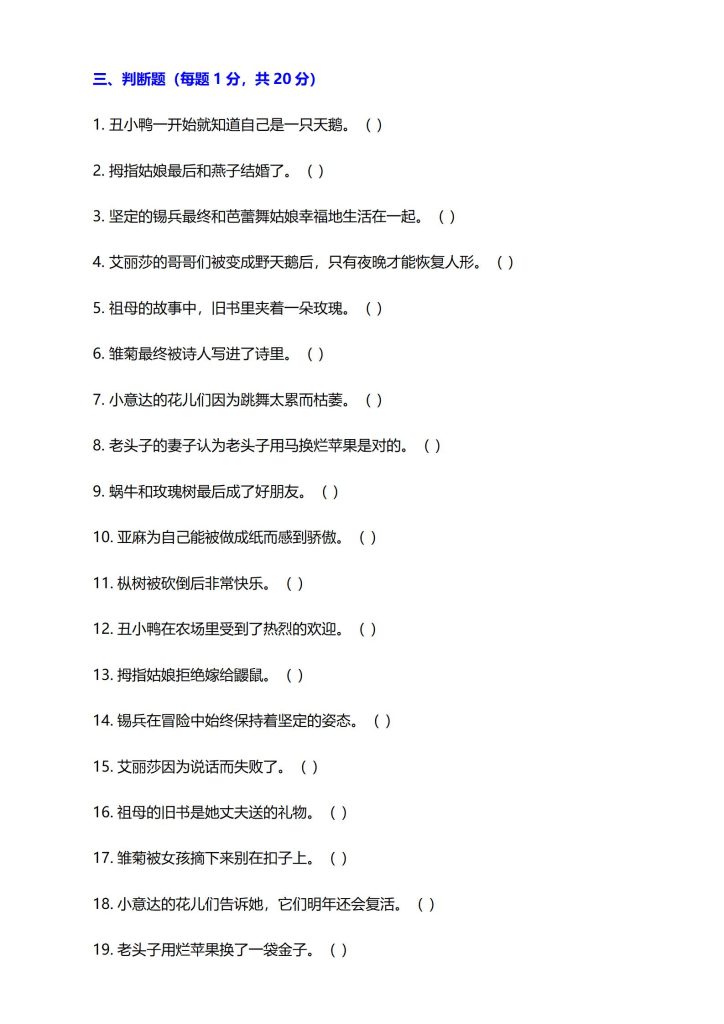 三、判断题（每题 1 分，共 20 分）

1. 丑小鸭一开始就知道自己是一只天鹅。（ ）

2. 拇指姑娘最后和燕子结婚了。（ ）

3. 坚定的锡兵最终和芭蕾舞姑娘幸福地生活在一起。（ ）

4. 艾丽莎的哥哥们被变成野天鹅后，只有夜晚才能恢复人形。（ ）

5. 祖母的故事中，旧书里夹着一朵玫瑰。（ ）

6. 雏菊最终被诗人写进了诗里。（ ）

7. 小意达的花儿们因为跳舞太累而枯萎。（ ）

8. 老头子的妻子认为老头子用马换烂苹果是对的。（ ）

9. 蜗牛和玫瑰树最后成了好朋友。（ ）

10. 亚麻为自己能被做成纸而感到骄傲。（ ）

11. 枞树被砍倒后非常快乐。（ ）

12. 丑小鸭在农场里受到了热烈的欢迎。（ ）

13. 拇指姑娘拒绝嫁给鼹鼠。（ ）

14. 锡兵在冒险中始终保持着坚定的姿态。（ ）

15. 艾丽莎因为说话而失败了。（ ）

16. 祖母的旧书是她丈夫送的礼物。（ ）

17. 雏菊被女孩摘下来别在扣子上。（ ）

18. 小意达的花儿们告诉她，它们明年还会复活。（ ）

19. 老头子用烂苹果换了一袋金子。（ ）